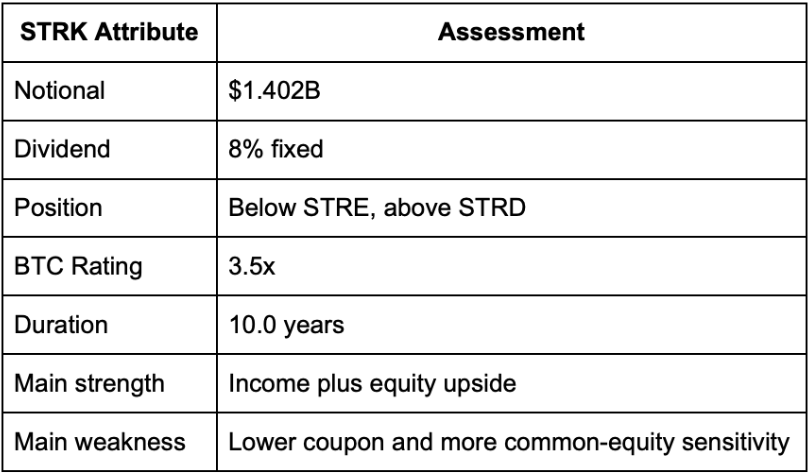 | STRK Attribute | Assessment |
|---|---|
| Notional | \$1.402B |
| Dividend | 8% fixed |
| Position | Below STRE, above STRD |
| BTC Rating | 3.5x |
| Duration | 10.0 years |
| Main strength | Income plus equity upside |
| Main weakness | Lower coupon and more common-equity sensitivity |